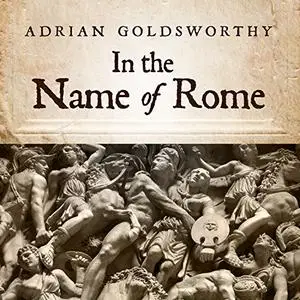 ADRIAN GOLDSWORTHY

In the
Name of Rome